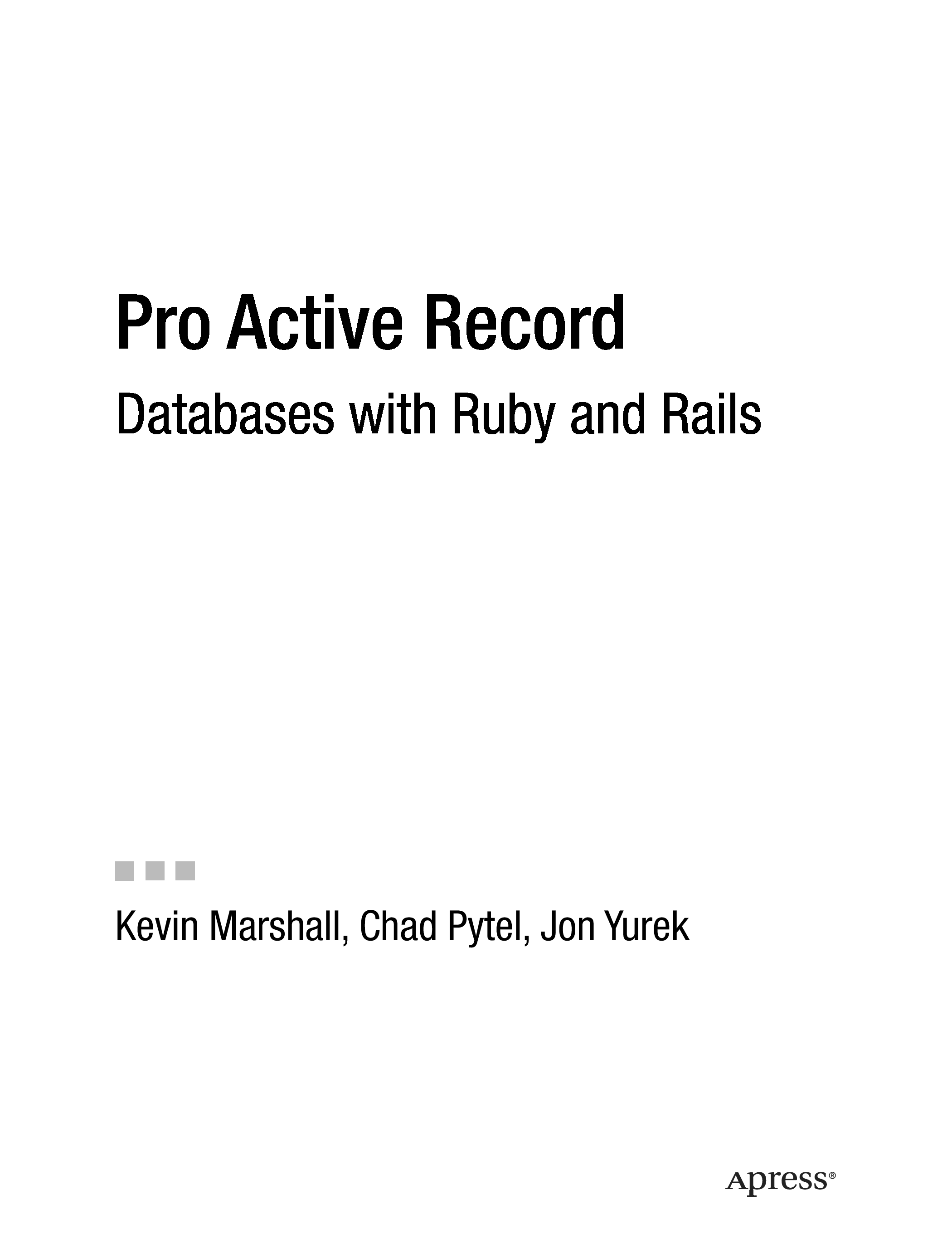 Pro Active Record

Databases with Ruby and Rails

Kevin Marshall, Chad Pytel, Jon Yurek

Apress®